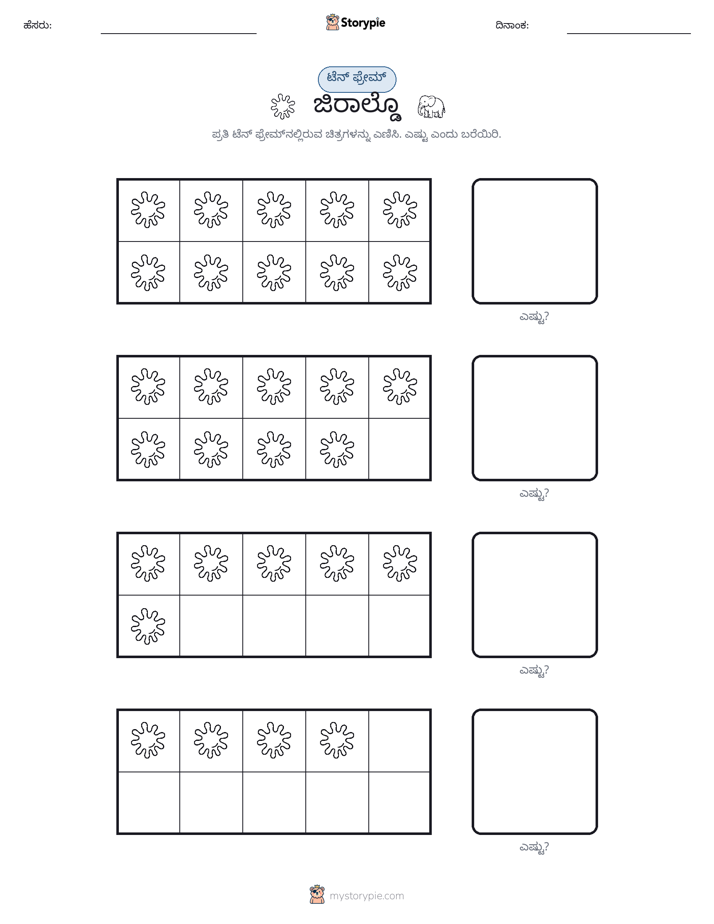 ಹೆಸರು: ____ Storypie ದಿನಾಂಕ: ____

ಟೆನ್ ಫ್ರೇಮ್

ಜಿರಾಲ್ಡೊ

ಪ್ರತಿ ಟೆನ್ ಫ್ರೇಮ್‌ನಲ್ಲಿರುವ ಚಿತ್ರಗಳನ್ನು ಎಣಿಸಿ. ಎಷ್ಟು ಎಂದು ಬರೆಯಿರಿ.

ಎಷ್ಟು?

ಎಷ್ಟು?

ಎಷ್ಟು?

ಎಷ್ಟು?

mystorypie.com